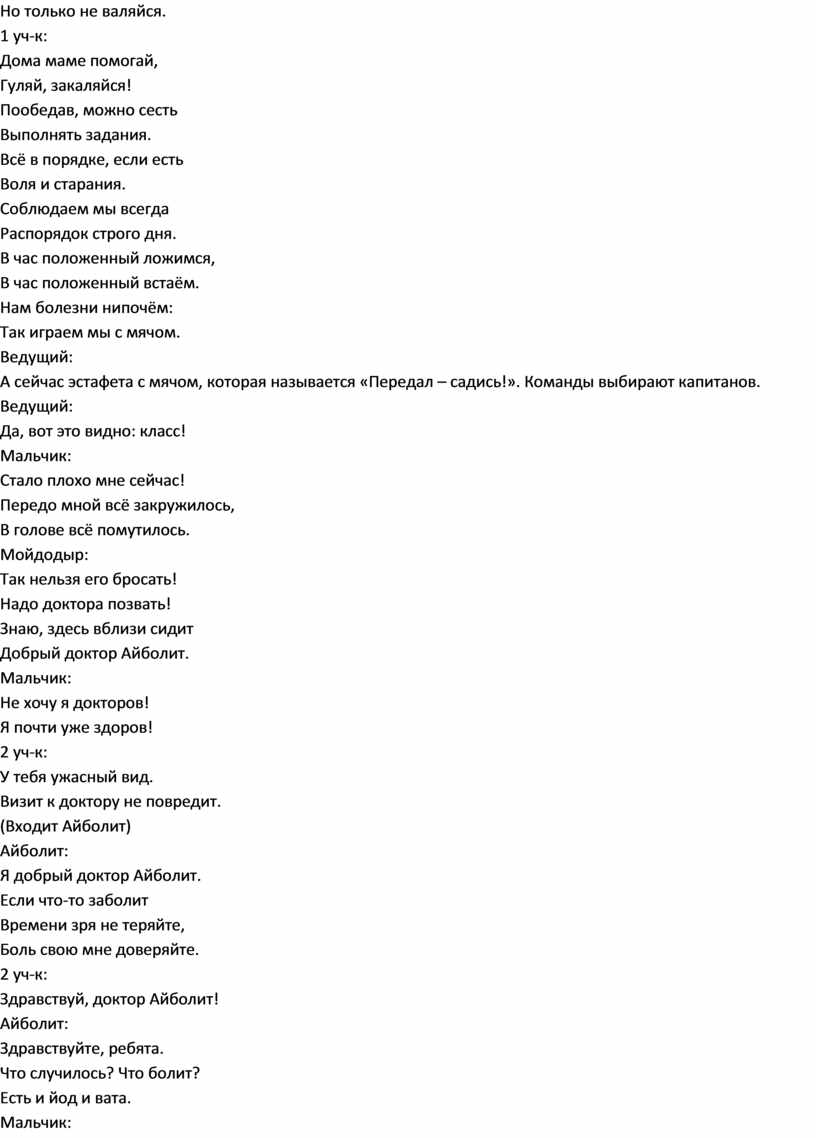 Но только не валяйся.
1 уч-к:
Дома маме помогай,
Гуляй, закаляйся!
Пообедав, можно сесть
Выполнять задания.
Всё в порядке, если есть
Воля и старания.
Соблюдаем мы всегда
Распорядок строго дня.
В час положенный ложимся,
В час положенный встаём.
Нам болезни нипочём:
Так играем мы с мячом.
Ведущий:
А сейчас эстафета с мячом, которая называется «Передал – садись!». Команды выбирают капитанов.
Ведущий:
Да, вот это видно: класс!
Мальчик:
Стало плохо мне сейчас!
Передо мной всё закружилось,
В голове всё помутилось.
Мойдодыр:
Так нельзя его бросать!
Надо доктора позвать!
Знаю, здесь вблизи сидит
Добрый доктор Айболит.
Мальчик:
Не хочу я докторов!
Я почти уже здоров!
2 уч-к:
У тебя ужасный вид.
Визит к доктору не повредит.
(Входит Айболит)
Айболит:
Я добрый доктор Айболит.
Если что-то заболит
Времени зря не теряйте,
Боль свою мне доверяйте.
2 уч-к:
Здравствуй, доктор Айболит!
Айболит:
Здравствуйте, ребята.
Что случилось? Что болит?
Есть и йод и вата.
Мальчик: